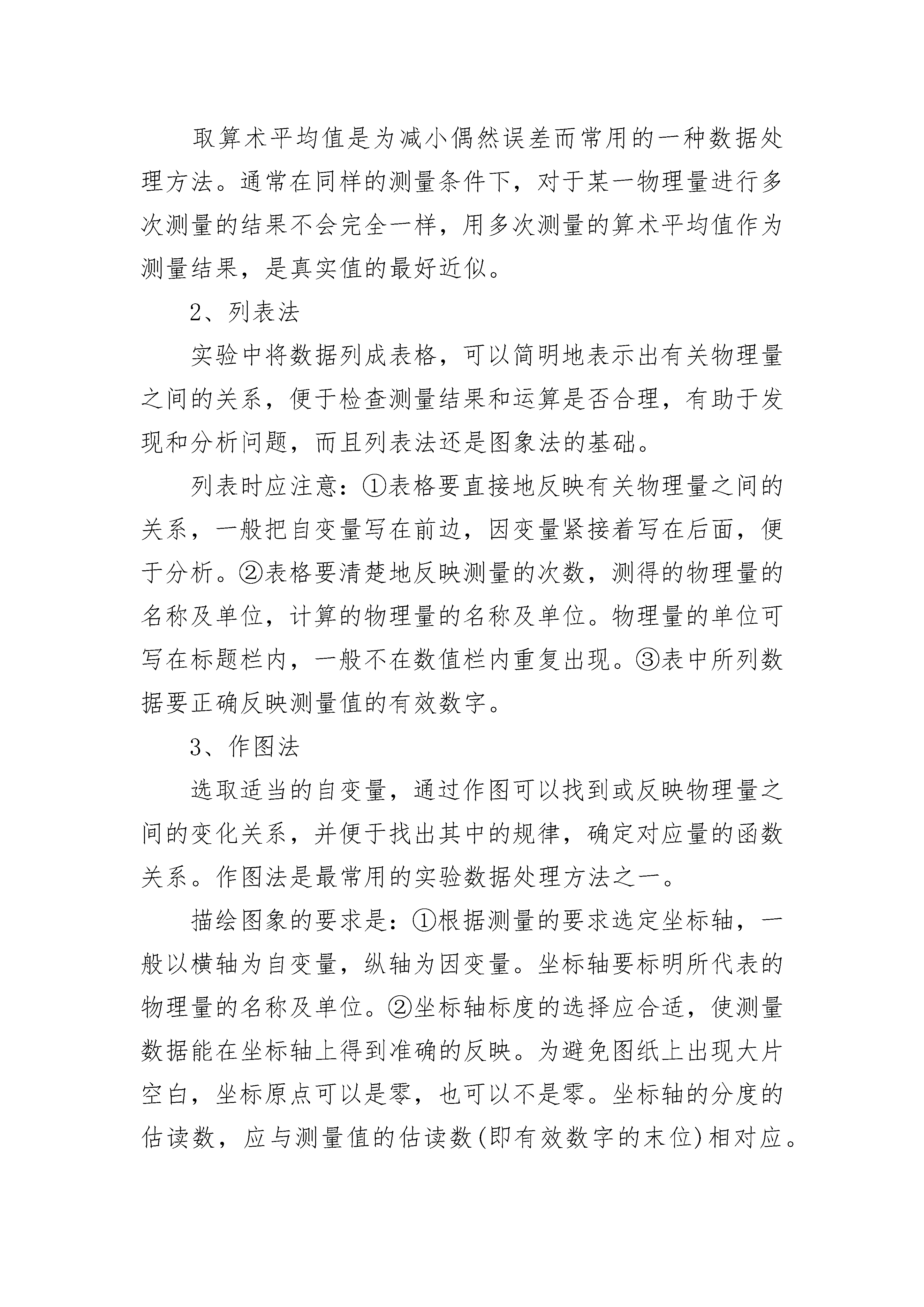 取算术平均值是为减小偶然误差而常用的一种数据处理方法。通常在同样的测量条件下，对于某一物理量进行多次测量的结果不会完全一样，用多次测量的算术平均值作为测量结果，是真实值的最好近似。

2、列表法

实验中将数据列成表格，可以简明地表示出有关物理量之间的关系，便于检查测量结果和运算是否合理，有助于发现和分析问题，而且列表法还是图象法的基础。

列表时应注意：①表格要直接地反映有关物理量之间的关系，一般把自变量写在前边，因变量紧接着写在后面，便于分析。②表格要清楚地反映测量的次数，测得的物理量的名称及单位，计算的物理量的名称及单位。物理量的单位可写在标题栏内，一般不在数值栏内重复出现。③表中所列数据要正确反映测量值的有效数字。

3、作图法

选取适当的自变量，通过作图可以找到或反映物理量之间的变化关系，并便于找出其中的规律，确定对应量的函数关系。作图法是最常用的实验数据处理方法之一。

描绘图象的要求是：①根据测量的要求选定坐标轴，一般以横轴为自变量，纵轴为因变量。坐标轴要标明所代表的物理量的名称及单位。②坐标轴标度的选择应合适，使测量数据能在坐标轴上得到准确的反映。为避免图纸上出现大片空白，坐标原点可以是零，也可以不是零。坐标轴的分度的估读数，应与测量值的估读数(即有效数字的末位)相对应。